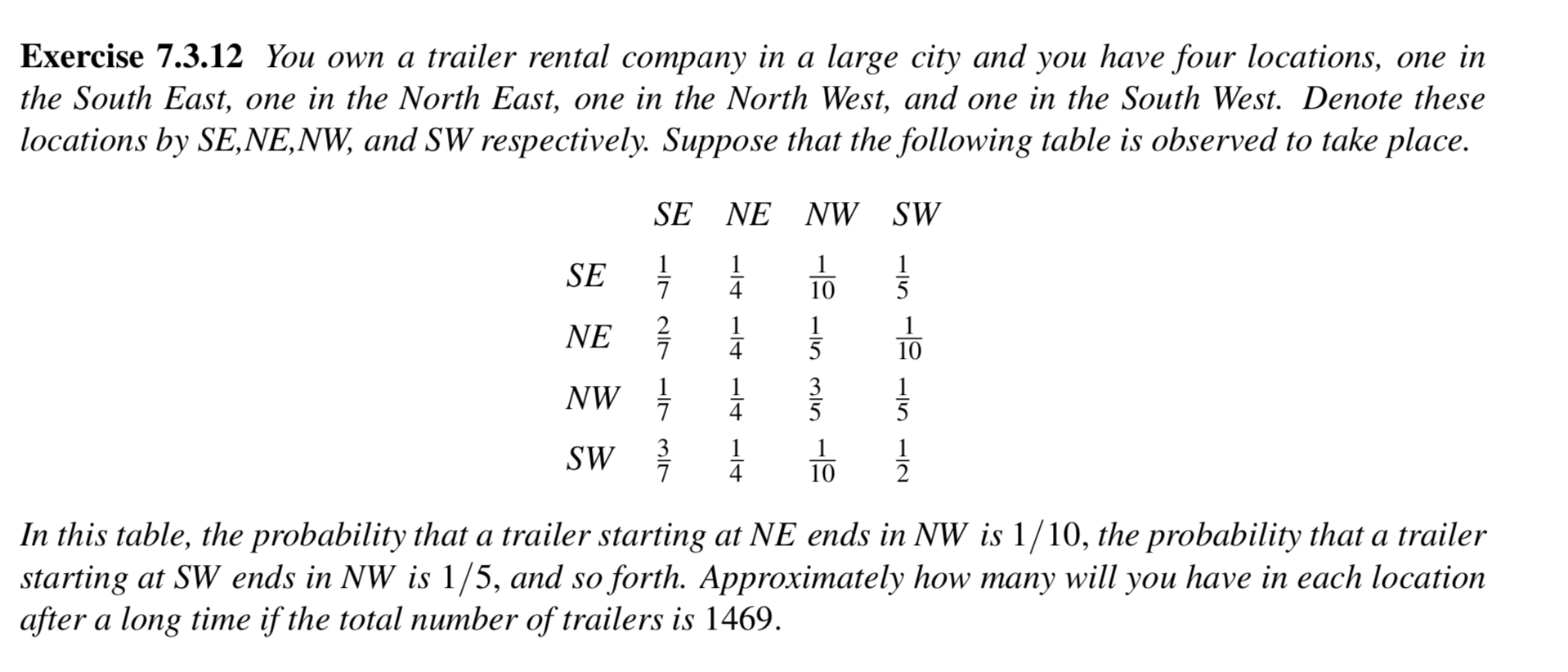 Exercise 7.3.12 You own a trailer rental company in a large city and you have four locations, one in the South East, one in the North East, one in the North West, and one in the South West. Denote these locations by SE,NE,NW, and SW respectively. Suppose that the following table is observed to take place.

|  | SE | NE | NW | SW |
|---|---|---|---|---|
| SE | $\frac{1}{7}$ | $\frac{1}{4}$ | $\frac{1}{10}$ | $\frac{1}{5}$ |
| NE | $\frac{2}{7}$ | $\frac{1}{4}$ | $\frac{1}{5}$ | $\frac{1}{10}$ |
| NW | $\frac{1}{7}$ | $\frac{1}{4}$ | $\frac{3}{5}$ | $\frac{1}{5}$ |
| SW | $\frac{3}{7}$ | $\frac{1}{4}$ | $\frac{1}{10}$ | $\frac{1}{2}$ |

In this table, the probability that a trailer starting at NE ends in NW is $1/10$, the probability that a trailer starting at SW ends in NW is $1/5$, and so forth. Approximately how many will you have in each location after a long time if the total number of trailers is 1469.